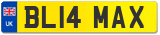 UK
BL14 MAX